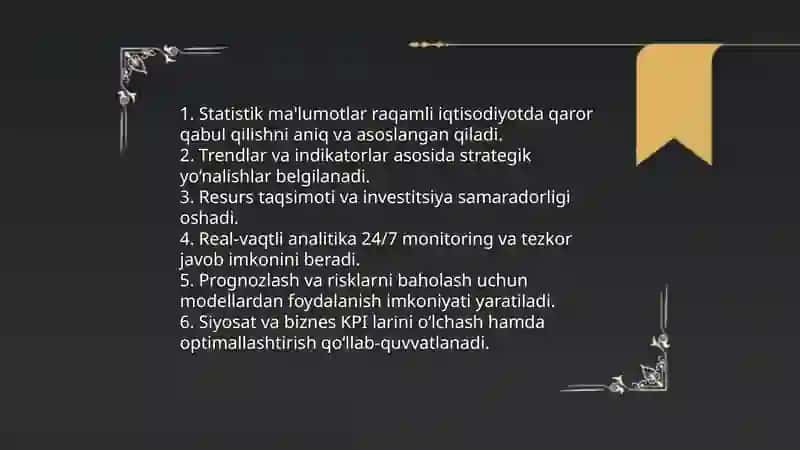 1. Statistik ma'lumotlar raqamli iqtisodiyotda qaror qabul qilishni aniq va asoslangan qiladi.
2. Trendlar va indikatorlar asosida strategik yo'nalishlar belgilanadi.
3. Resurs taqsimoti va investitsiya samaradorligi oshadi.
4. Real-vaqtli analitika 24/7 monitoring va tezkor javob imkonini beradi.
5. Prognozlash va risklarni baholash uchun modellardan foydalanish imkoniyati yaratiladi.
6. Siyosat va biznes KPI larini o'lchash hamda optimallashtirish qo'llab-quvvatlanadi.